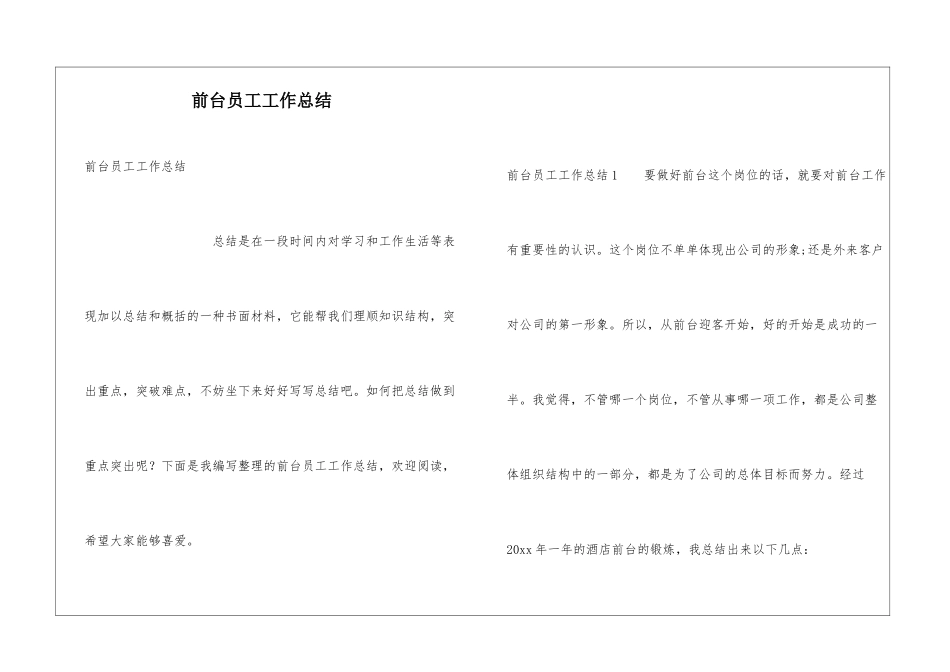 前台员工工作总结

前台员工工作总结

总结是在一段时间内对学习和工作生活等表现加以总结和概括的一种书面材料，它能帮我们理顺知识结构，突出重点，突破难点，不妨坐下来好好写写总结吧。如何把总结做到重点突出呢？下面是我编写整理的前台员工工作总结，欢迎阅读，希望大家能够喜爱。

前台员工工作总结1　　要做好前台这个岗位的话，就要对前台工作有重要性的认识。这个岗位不单单体现出公司的形象;还是外来客户对公司的第一形象。所以，从前台迎客开始，好的开始是成功的一半。我觉得，不管哪一个岗位，不管从事哪一项工作，都是公司整体组织结构中的一部分，都是为了公司的总体目标而努力。经过20xx年一年的酒店前台的锻炼，我总结出来以下几点：